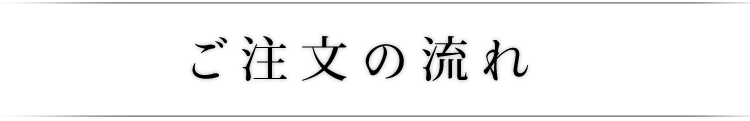 ご注文の流れ